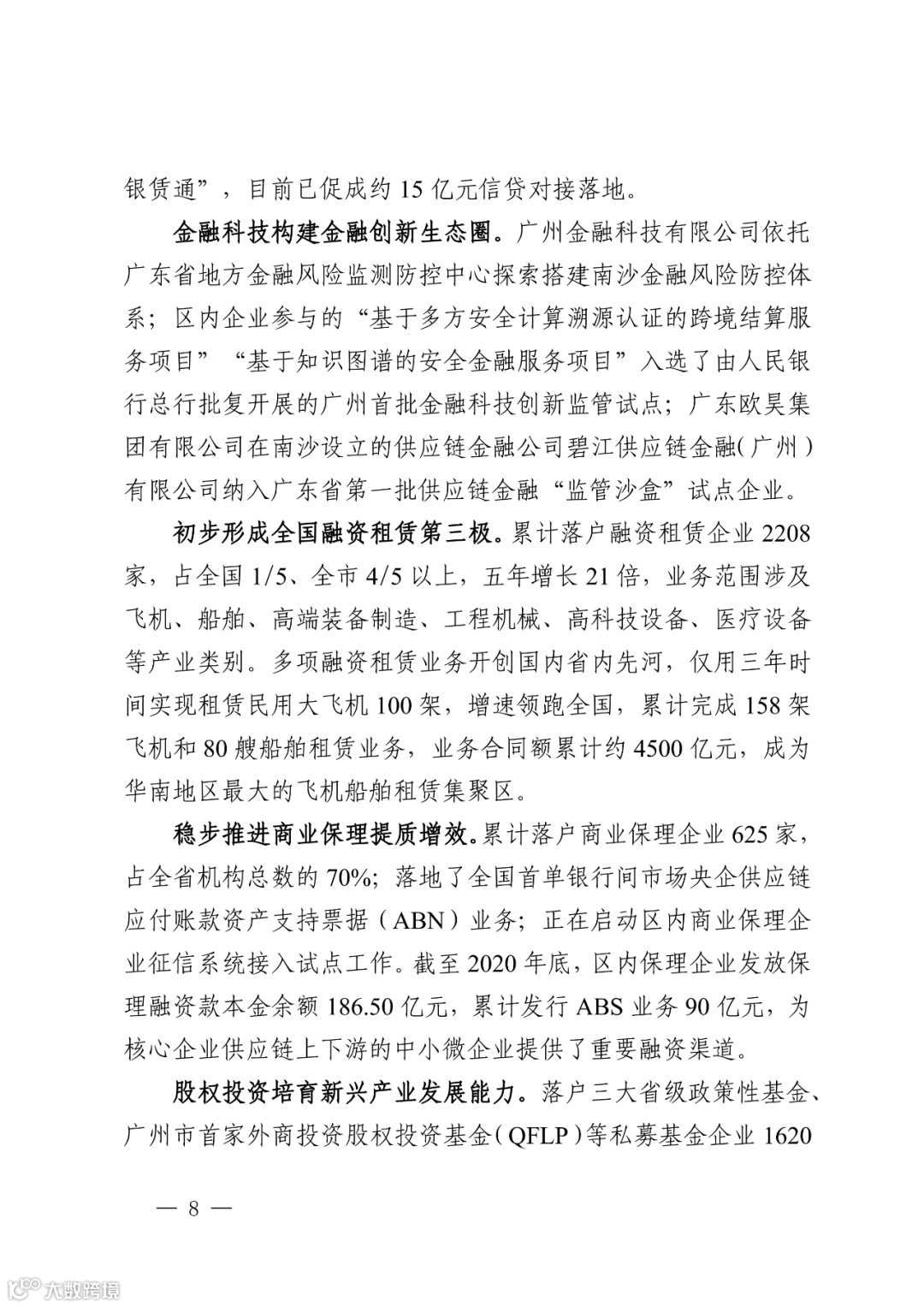 银赁通”，目前已促成约 15 亿元信贷对接落地。

金融科技构建金融创新生态圈。广州金融科技有限公司依托广东省地方金融风险监测防控中心探索搭建南沙金融风险防控体系；区内企业参与的“基于多方安全计算溯源认证的跨境结算服务项目”“基于知识图谱的安全金融服务项目”入选了由人民银行总行批复开展的广州首批金融科技创新监管试点；广东欧昊集团有限公司在南沙设立的供应链金融公司碧江供应链金融（广州）有限公司纳入广东省第一批供应链金融“监管沙盒”试点企业。

初步形成全国融资租赁第三极。累计落户融资租赁企业 2208 家，占全国 1/5、全市 4/5 以上，五年增长 21 倍，业务范围涉及飞机、船舶、高端装备制造、工程机械、高科技设备、医疗设备等产业类别。多项融资租赁业务开创国内省内先河，仅用三年时间实现租赁民用大飞机 100 架，增速领跑全国，累计完成 158 架飞机和 80 艘船舶租赁业务，业务合同额累计约 4500 亿元，成为华南地区最大的飞机船舶租赁集聚区。

稳步推进商业保理提质增效。累计落户商业保理企业 625 家，占全省机构总数的 70%；落地了全国首单银行间市场央企供应链应付账款资产支持票据（ABN）业务；正在启动区内商业保理企业征信系统接入试点工作。截至 2020 年底，区内保理企业发放保理融资款本金余额 186.50 亿元，累计发行 ABS 业务 90 亿元，为核心企业供应链上下游的中小微企业提供了重要融资渠道。

股权投资培育新兴产业发展能力。落户三大省级政策性基金、广州市首家外商投资股权投资基金（QFLP）等私募基金企业 1620

— 8 —

大数跨境